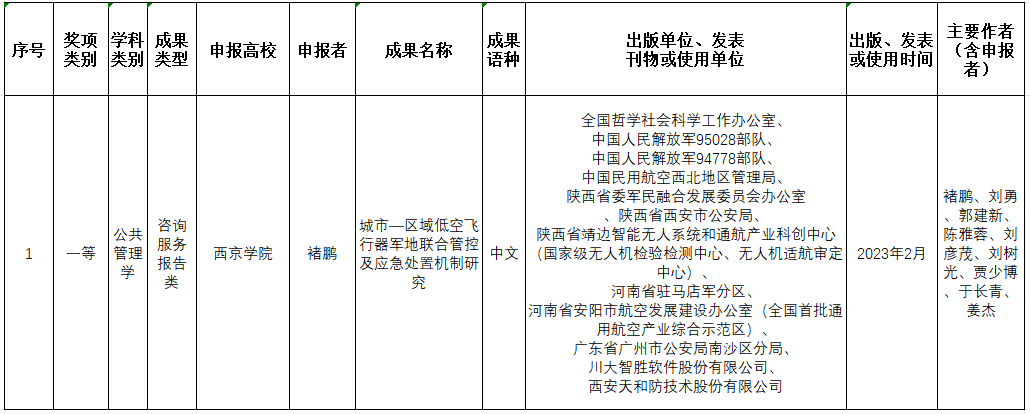 | 序号 | 奖项类别 | 学科类别 | 成果类型 | 申报高校 | 申报者 | 成果名称 | 成果语种 | 出版单位、发表刊物或使用单位 | 出版、发表或使用时间 | 主要作者（含申报者） |
|---|---|---|---|---|---|---|---|---|---|---|
| 1 | 一等 | 公共管理学 | 咨询服务报告类 | 西京学院 | 褚鹏 | 城市—区域低空飞行器军地联合管控及应急处置机制研究 | 中文 | 全国哲学社会科学工作办公室、中国人民解放军95028部队、中国人民解放军94778部队、中国民用航空西北地区管理局、陕西省委军民融合发展委员会办公室、陕西省西安市公安局、陕西省靖边智能无人系统和通航产业科创中心（国家级无人机检验检测中心、无人机适航审定中心）、河南省驻马店军分区、河南省安阳市航空发展建设办公室（全国首批通用航空产业综合示范区）、广东省广州市公安局南沙区分局、川大智胜软件股份有限公司、西安天和防技术股份有限公司 | 2023年2月 | 褚鹏、刘勇、郭建新、陈雅蓉、刘彦茂、刘树光、贾少博、于长青、姜杰 |